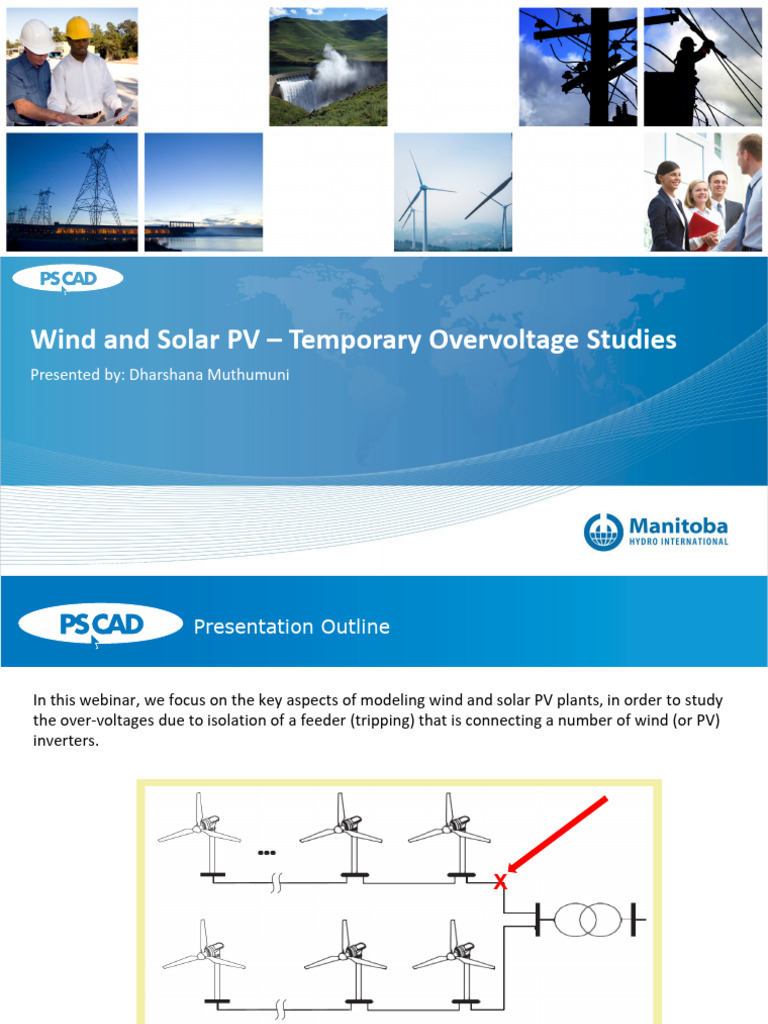 PSCAD

Wind and Solar PV – Temporary Overvoltage Studies

Presented by: Dharshana Muthumuni

Manitoba HYDRO INTERNATIONAL

PSCAD Presentation Outline

In this webinar, we focus on the key aspects of modeling wind and solar PV plants, in order to study the over-voltages due to isolation of a feeder (tripping) that is connecting a number of wind (or PV) inverters.

...

X